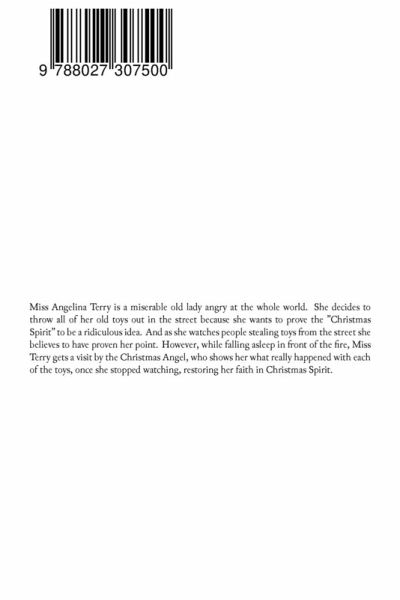 9 788027 307500

Miss Angelina Terry is a miserable old lady angry at the whole world. She decides to throw all of her old toys out in the street because she wants to prove the "Christmas Spirit" to be a ridiculous idea. And as she watches people stealing toys from the street she believes to have proven her point. However, while falling asleep in front of the fire, Miss Terry gets a visit by the Christmas Angel, who shows her what really happened with each of the toys, once she stopped watching, restoring her faith in Christmas Spirit.